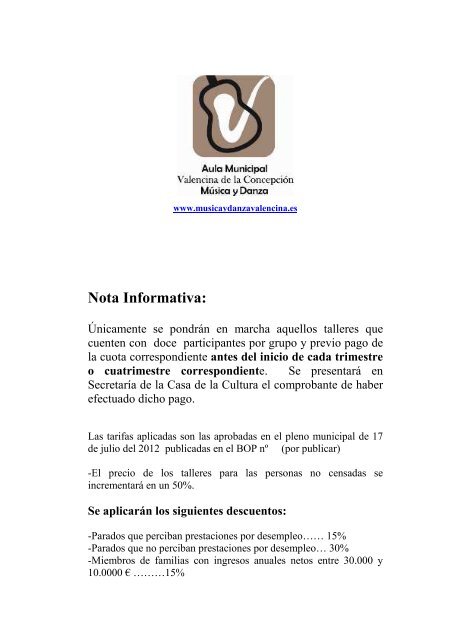 Aula Municipal
Valencina de la Concepción
Música y Danza

www.musicaydanzavalencina.es

Nota Informativa:

Únicamente se pondrán en marcha aquellos talleres que cuenten con doce participantes por grupo y previo pago de la cuota correspondiente antes del inicio de cada trimestre o cuatrimestre correspondiente. Se presentará en Secretaría de la Casa de la Cultura el comprobante de haber efectuado dicho pago.

Las tarifas aplicadas son las aprobadas en el pleno municipal de 17 de julio del 2012 publicadas en el BOP nº (por publicar)

-El precio de los talleres para las personas no censadas se incrementará en un 50%.

Se aplicarán los siguientes descuentos:

-Parados que perciban prestaciones por desempleo…… 15%
-Parados que no perciban prestaciones por desempleo… 30%
-Miembros de familias con ingresos anuales netos entre 30.000 y 10.0000 € ………15%